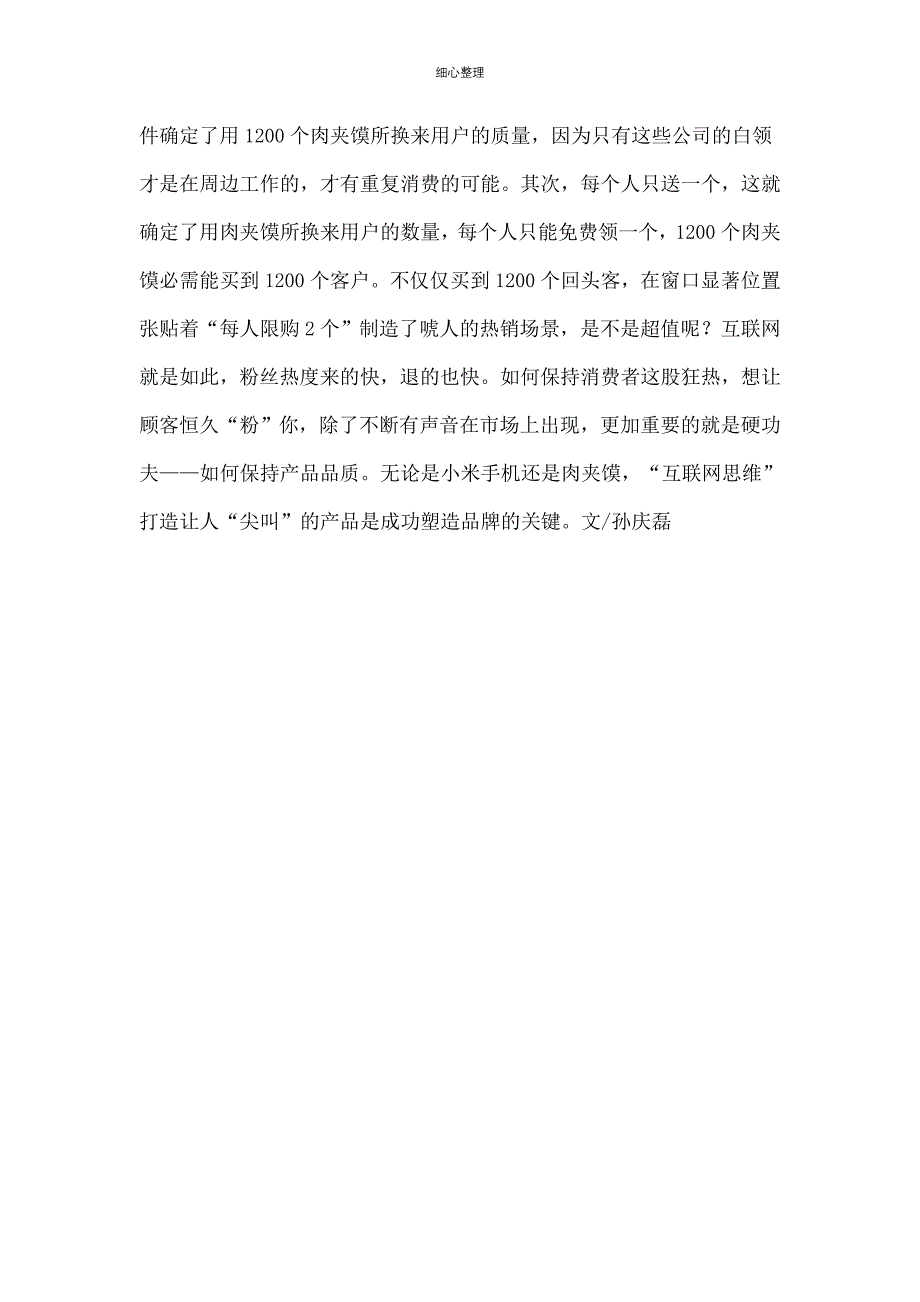 细心整理

件确定了用1200个肉夹馍所换来用户的质量，因为只有这些公司的白领才是在周边工作的，才有重复消费的可能。其次，每个人只送一个，这就确定了用肉夹馍所换来用户的数量，每个人只能免费领一个，1200个肉夹馍必需能买到1200个客户。不仅仅买到1200个回头客，在窗口显著位置张贴着“每人限购2个”制造了唬人的热销场景，是不是超值呢？互联网就是如此，粉丝热度来的快，退的也快。如何保持消费者这股狂热，想让顾客恒久“粉”你，除了不断有声音在市场上出现，更加重要的就是硬功夫——如何保持产品品质。无论是小米手机还是肉夹馍，“互联网思维”打造让人“尖叫”的产品是成功塑造品牌的关键。文/孙庆磊